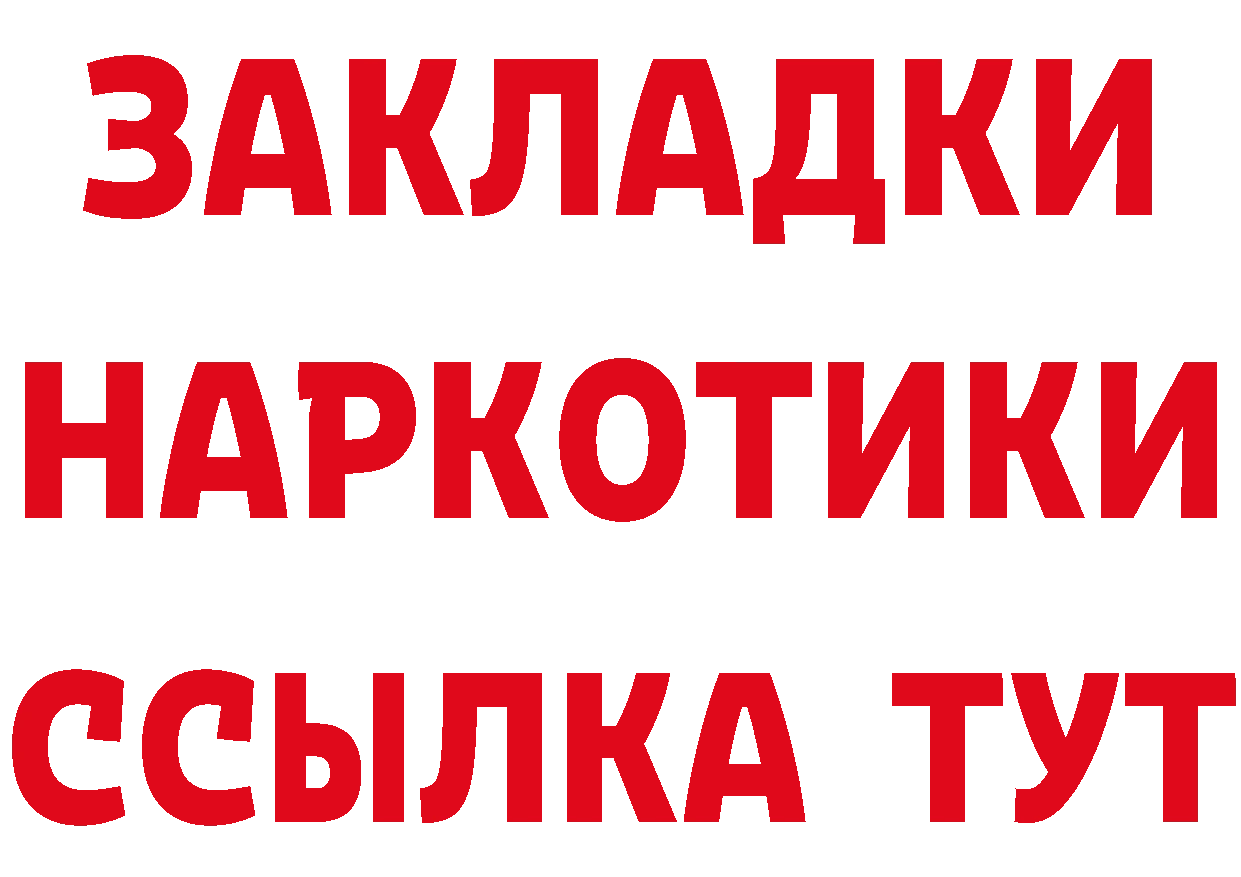 ЗАКЛАДКИ
НАРКОТИКИ
ССЫЛКА ТУТ